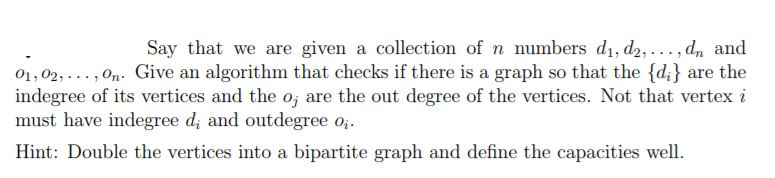 Say that we are given a collection of $n$ numbers $d_1, d_2, \ldots, d_n$ and $o_1, o_2, \ldots, o_n$. Give an algorithm that checks if there is a graph so that the $\{d_i\}$ are the indegree of its vertices and the $o_j$ are the out degree of the vertices. Not that vertex $i$ must have indegree $d_i$ and outdegree $o_i$.

Hint: Double the vertices into a bipartite graph and define the capacities well.